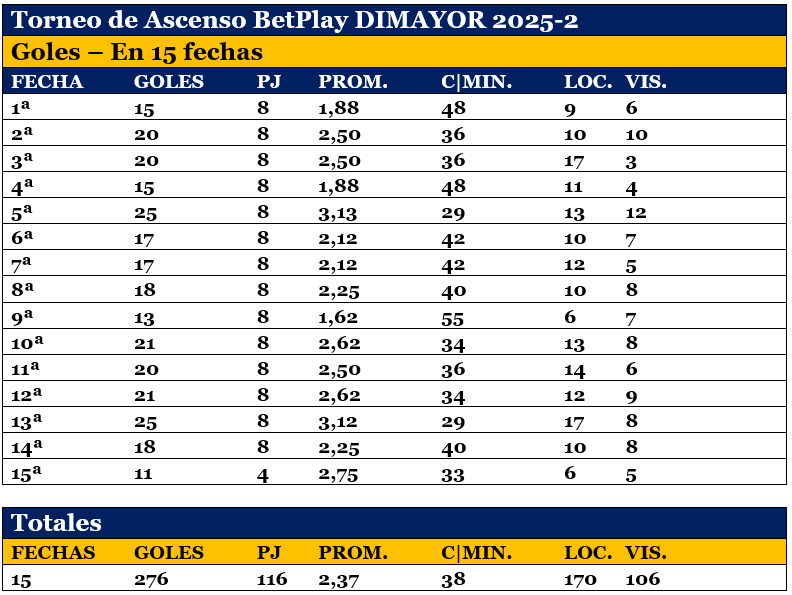 Torneo de Ascenso BetPlay DIMAYOR 2025-2

Goles – En 15 fechas

| FECHA | GOLES | PJ | PROM. | C\|MIN. | LOC. | VIS. |
|---|---|---|---|---|---|---|
| 1ª | 15 | 8 | 1,88 | 48 | 9 | 6 |
| 2ª | 20 | 8 | 2,50 | 36 | 10 | 10 |
| 3ª | 20 | 8 | 2,50 | 36 | 17 | 3 |
| 4ª | 15 | 8 | 1,88 | 48 | 11 | 4 |
| 5ª | 25 | 8 | 3,13 | 29 | 13 | 12 |
| 6ª | 17 | 8 | 2,12 | 42 | 10 | 7 |
| 7ª | 17 | 8 | 2,12 | 42 | 12 | 5 |
| 8ª | 18 | 8 | 2,25 | 40 | 10 | 8 |
| 9ª | 13 | 8 | 1,62 | 55 | 6 | 7 |
| 10ª | 21 | 8 | 2,62 | 34 | 13 | 8 |
| 11ª | 20 | 8 | 2,50 | 36 | 14 | 6 |
| 12ª | 21 | 8 | 2,62 | 34 | 12 | 9 |
| 13ª | 25 | 8 | 3,12 | 29 | 17 | 8 |
| 14ª | 18 | 8 | 2,25 | 40 | 10 | 8 |
| 15ª | 11 | 4 | 2,75 | 33 | 6 | 5 |

Totales

| FECHAS | GOLES | PJ | PROM. | C\|MIN. | LOC. | VIS. |
|---|---|---|---|---|---|---|
| 15 | 276 | 116 | 2,37 | 38 | 170 | 106 |